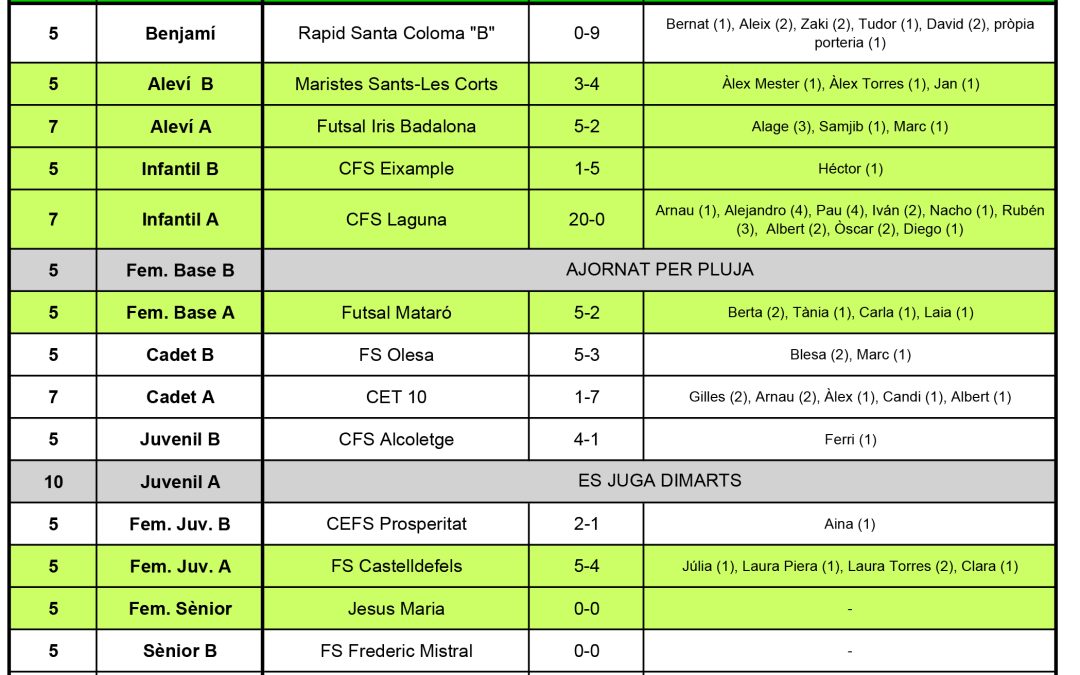 | 5 | Benjamí | Rapid Santa Coloma "B" | 0-9 | Bernat (1), Aleix (2), Zaki (2), Tudor (1), David (2), pròpia porteria (1) |
|---|---|---|---|---|
| 5 | Aleví B | Maristes Sants-Les Corts | 3-4 | Àlex Mester (1), Àlex Torres (1), Jan (1) |
| 7 | Aleví A | Futsal Iris Badalona | 5-2 | Alage (3), Samjib (1), Marc (1) |
| 5 | Infantil B | CFS Eixample | 1-5 | Héctor (1) |
| 7 | Infantil A | CFS Laguna | 20-0 | Arnau (1), Alejandro (4), Pau (4), Iván (2), Nacho (1), Rubén (3), Albert (2), Òscar (2), Diego (1) |
| 5 | Fem. Base B | AJORNAT PER PLUJA | | |
| 5 | Fem. Base A | Futsal Mataró | 5-2 | Berta (2), Tània (1), Carla (1), Laia (1) |
| 5 | Cadet B | FS Olesa | 5-3 | Blesa (2), Marc (1) |
| 7 | Cadet A | CET 10 | 1-7 | Gilles (2), Arnau (2), Àlex (1), Candi (1), Albert (1) |
| 5 | Juvenil B | CFS Alcoletge | 4-1 | Ferri (1) |
| 10 | Juvenil A | ES JUGA DIMARTS | | |
| 5 | Fem. Juv. B | CEFS Prosperitat | 2-1 | Aina (1) |
| 5 | Fem. Juv. A | FS Castelldefels | 5-4 | Júlia (1), Laura Piera (1), Laura Torres (2), Clara (1) |
| 5 | Fem. Sènior | Jesus Maria | 0-0 | - |
| 5 | Sènior B | FS Frederic Mistral | 0-0 | - |